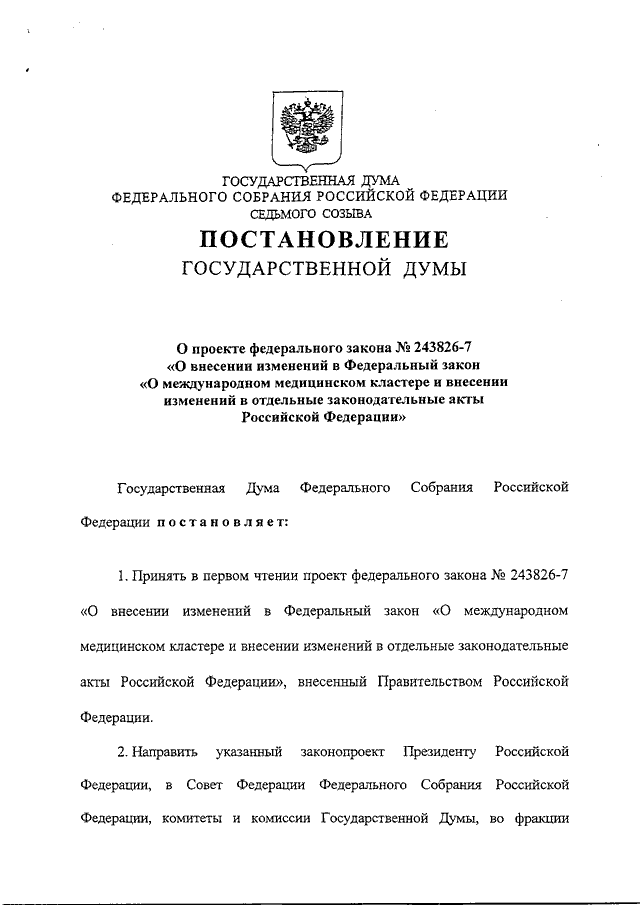 ГОСУДАРСТВЕННАЯ ДУМА
ФЕДЕРАЛЬНОГО СОБРАНИЯ РОССИЙСКОЙ ФЕДЕРАЦИИ
СЕДЬМОГО СОЗЫВА

ПОСТАНОВЛЕНИЕ
ГОСУДАРСТВЕННОЙ ДУМЫ

О проекте федерального закона № 243826-7
«О внесении изменений в Федеральный закон
«О международном медицинском кластере и внесении
изменений в отдельные законодательные акты
Российской Федерации»

Государственная Дума Федерального Собрания Российской Федерации постановляет:

1. Принять в первом чтении проект федерального закона № 243826-7 «О внесении изменений в Федеральный закон «О международном медицинском кластере и внесении изменений в отдельные законодательные акты Российской Федерации», внесенный Правительством Российской Федерации.

2. Направить указанный законопроект Президенту Российской Федерации, в Совет Федерации Федерального Собрания Российской Федерации, комитеты и комиссии Государственной Думы, во фракции